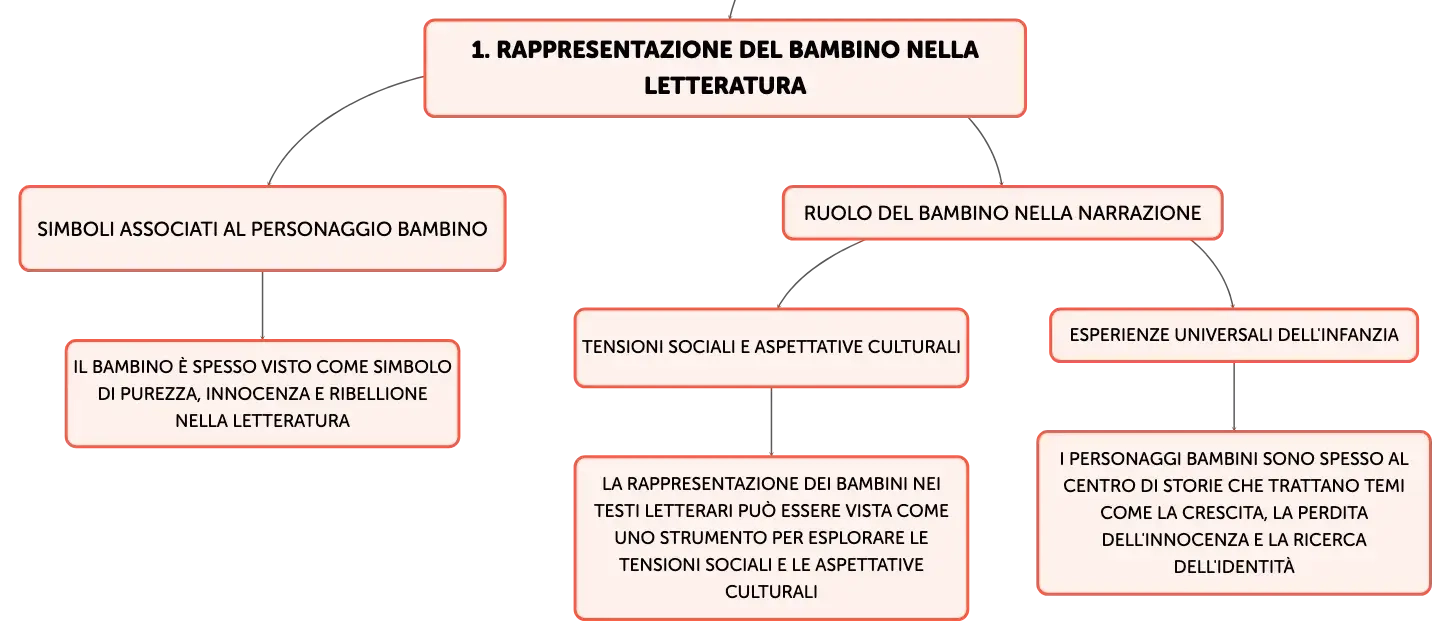 1. RAPPRESENTAZIONE DEL BAMBINO NELLA LETTERATURA

SIMBOLI ASSOCIATI AL PERSONAGGIO BAMBINO

IL BAMBINO È SPESSO VISTO COME SIMBOLO DI PUREZZA, INNOCENZA E RIBELLIONE NELLA LETTERATURA

RUOLO DEL BAMBINO NELLA NARRAZIONE

TENSIONI SOCIALI E ASPETTATIVE CULTURALI

LA RAPPRESENTAZIONE DEI BAMBINI NEI TESTI LETTERARI PUÒ ESSERE VISTA COME UNO STRUMENTO PER ESPLORARE LE TENSIONI SOCIALI E LE ASPETTATIVE CULTURALI

ESPERIENZE UNIVERSALI DELL'INFANZIA

I PERSONAGGI BAMBINI SONO SPESSO AL CENTRO DI STORIE CHE TRATTANO TEMI COME LA CRESCITA, LA PERDITA DELL'INNOCENZA E LA RICERCA DELL'IDENTITÀ